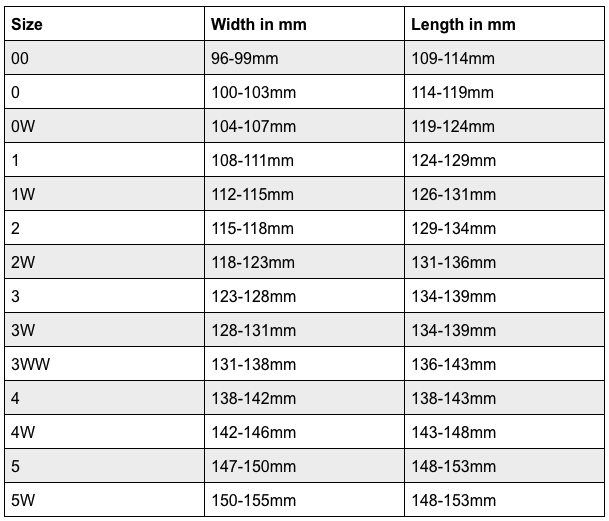 | Size | Width in mm | Length in mm |
|---|---|---|
| 00 | 96-99mm | 109-114mm |
| 0 | 100-103mm | 114-119mm |
| 0W | 104-107mm | 119-124mm |
| 1 | 108-111mm | 124-129mm |
| 1W | 112-115mm | 126-131mm |
| 2 | 115-118mm | 129-134mm |
| 2W | 118-123mm | 131-136mm |
| 3 | 123-128mm | 134-139mm |
| 3W | 128-131mm | 134-139mm |
| 3WW | 131-138mm | 136-143mm |
| 4 | 138-142mm | 138-143mm |
| 4W | 142-146mm | 143-148mm |
| 5 | 147-150mm | 148-153mm |
| 5W | 150-155mm | 148-153mm |